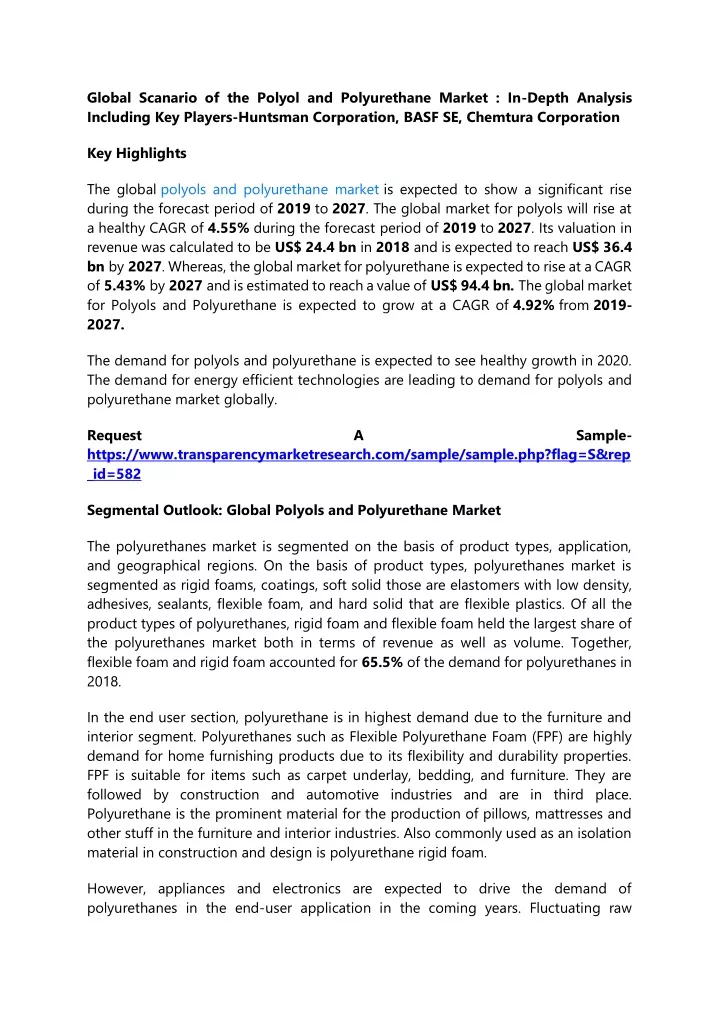 Global Scanario of the Polyol and Polyurethane Market : In-Depth Analysis Including Key Players-Huntsman Corporation, BASF SE, Chemtura Corporation

Key Highlights

The global polyols and polyurethane market is expected to show a significant rise during the forecast period of 2019 to 2027. The global market for polyols will rise at a healthy CAGR of 4.55% during the forecast period of 2019 to 2027. Its valuation in revenue was calculated to be US$ 24.4 bn in 2018 and is expected to reach US$ 36.4 bn by 2027. Whereas, the global market for polyurethane is expected to rise at a CAGR of 5.43% by 2027 and is estimated to reach a value of US$ 94.4 bn. The global market for Polyols and Polyurethane is expected to grow at a CAGR of 4.92% from 2019-2027.

The demand for polyols and polyurethane is expected to see healthy growth in 2020. The demand for energy efficient technologies are leading to demand for polyols and polyurethane market globally.

Request A Sample- https://www.transparencymarketresearch.com/sample/sample.php?flag=S&rep_id=582

Segmental Outlook: Global Polyols and Polyurethane Market

The polyurethanes market is segmented on the basis of product types, application, and geographical regions. On the basis of product types, polyurethanes market is segmented as rigid foams, coatings, soft solid those are elastomers with low density, adhesives, sealants, flexible foam, and hard solid that are flexible plastics. Of all the product types of polyurethanes, rigid foam and flexible foam held the largest share of the polyurethanes market both in terms of revenue as well as volume. Together, flexible foam and rigid foam accounted for 65.5% of the demand for polyurethanes in 2018.

In the end user section, polyurethane is in highest demand due to the furniture and interior segment. Polyurethanes such as Flexible Polyurethane Foam (FPF) are highly demand for home furnishing products due to its flexibility and durability properties. FPF is suitable for items such as carpet underlay, bedding, and furniture. They are followed by construction and automotive industries and are in third place. Polyurethane is the prominent material for the production of pillows, mattresses and other stuff in the furniture and interior industries. Also commonly used as an isolation material in construction and design is polyurethane rigid foam.

However, appliances and electronics are expected to drive the demand of polyurethanes in the end-user application in the coming years. Fluctuating raw